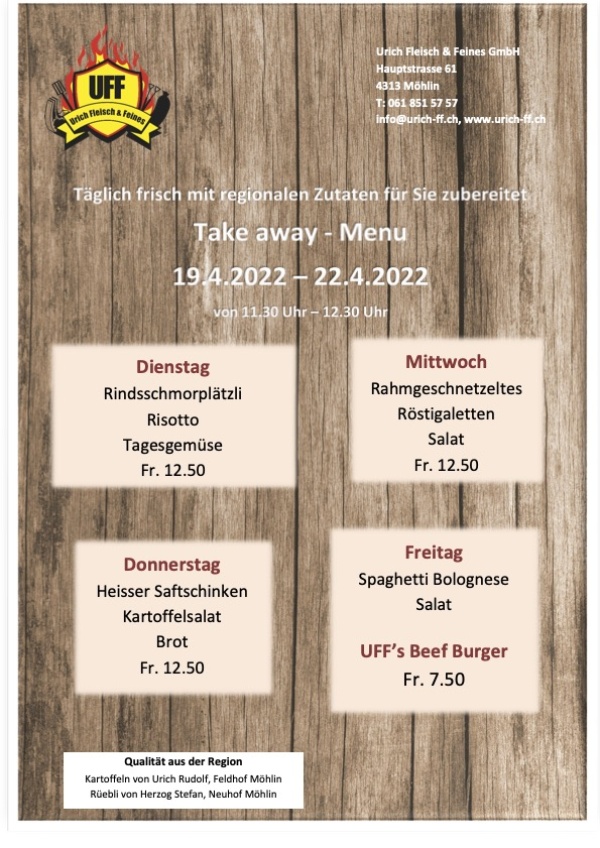 UFF
Urich Fleisch & Feines

Urich Fleisch & Feines GmbH
Hauptstrasse 61
4313 Möhlin
T: 061 851 57 57
info@urich-ff.ch, www.urich-ff.ch

Täglich frisch mit regionalen Zutaten für Sie zubereitet

Take away - Menu

19.4.2022 – 22.4.2022

von 11.30 Uhr – 12.30 Uhr

Dienstag
Rindsschmorplätzli
Risotto
Tagesgemüse
Fr. 12.50

Mittwoch
Rahmgeschnetzeltes
Röstigaletten
Salat
Fr. 12.50

Donnerstag
Heisser Saftschinken
Kartoffelsalat
Brot
Fr. 12.50

Freitag
Spaghetti Bolognese
Salat

UFF's Beef Burger
Fr. 7.50

Qualität aus der Region
Kartoffeln von Urich Rudolf, Feldhof Möhlin
Rüebli von Herzog Stefan, Neuhof Möhlin